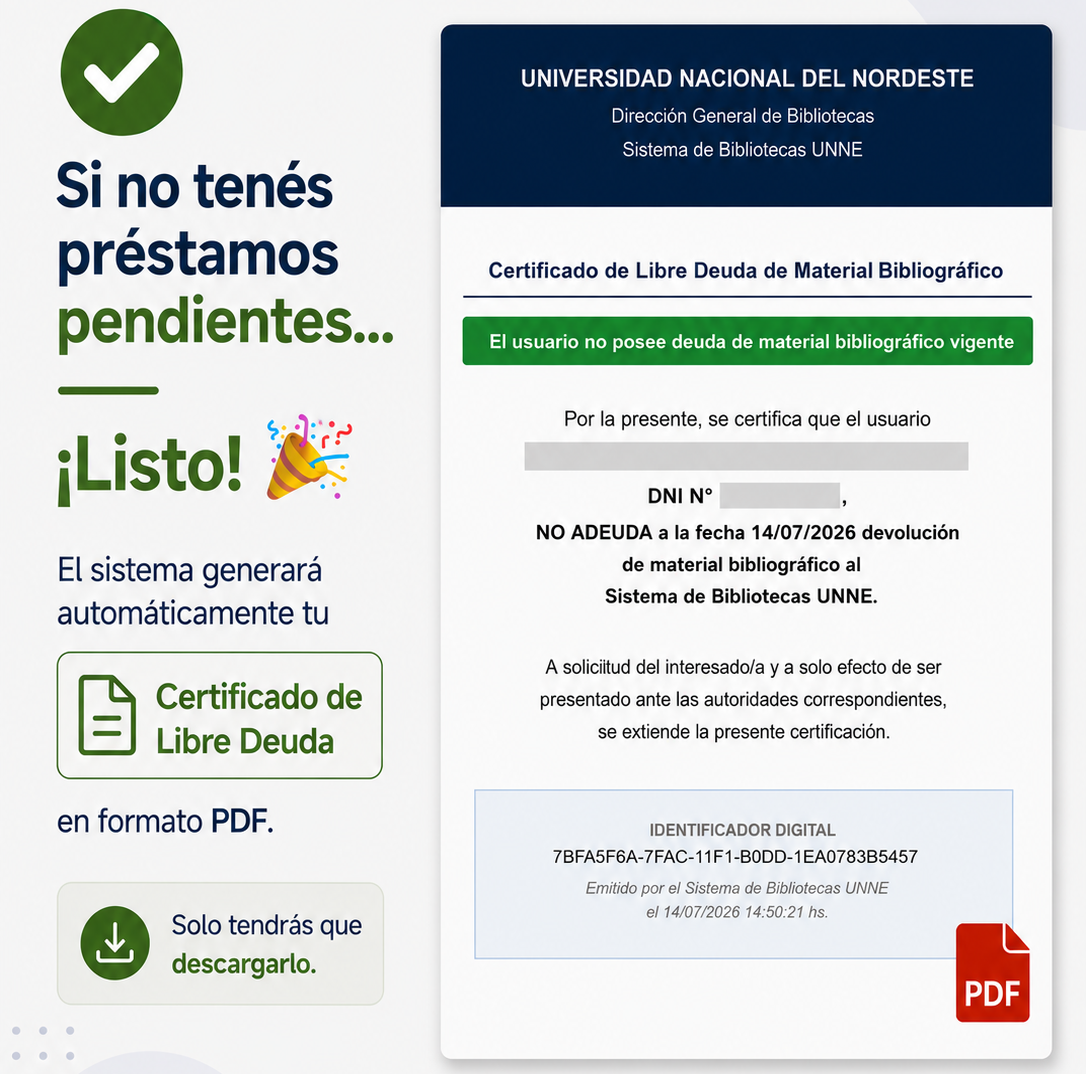 Si no tenés préstamos pendientes...

¡Listo! 🎉

El sistema generará automáticamente tu

Certificado de Libre Deuda

en formato PDF.

Solo tendrás que descargarlo.

UNIVERSIDAD NACIONAL DEL NORDESTE
Dirección General de Bibliotecas
Sistema de Bibliotecas UNNE

Certificado de Libre Deuda de Material Bibliográfico

El usuario no posee deuda de material bibliográfico vigente

Por la presente, se certifica que el usuario

DNI N° ,
NO ADEUDA a la fecha 14/07/2026 devolución de material bibliográfico al Sistema de Bibliotecas UNNE.

A soliciitud del interesado/a y a solo efecto de ser presentado ante las autoridades correspondientes, se extiende la presente certificación.

IDENTIFICADOR DIGITAL
7BFA5F6A-7FAC-11F1-B0DD-1EA0783B5457
Emitido por el Sistema de Bibliotecas UNNE
el 14/07/2026 14:50:21 hs.

PDF